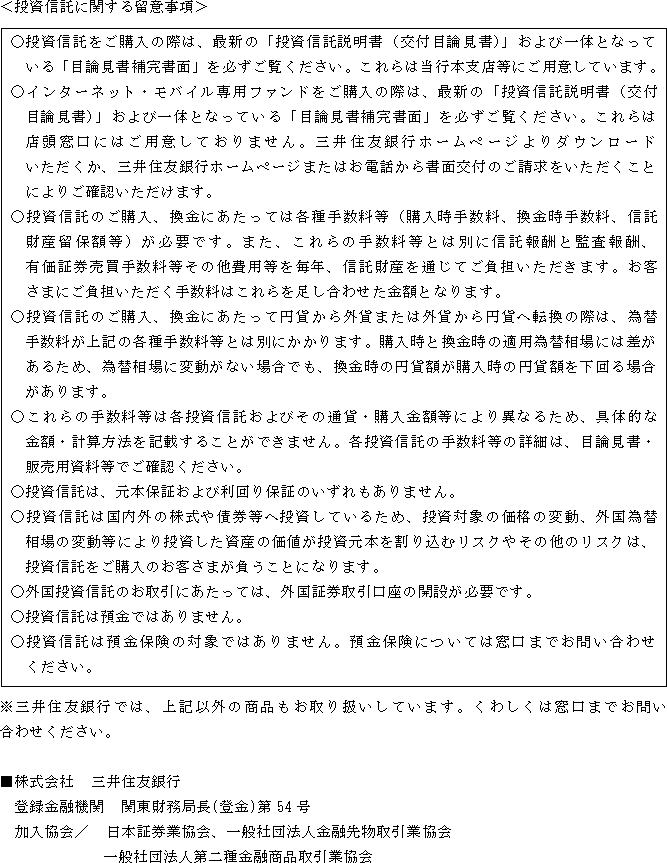 <投資信託に関する留意事項>

○投資信託をご購入の際は、最新の「投資信託説明書（交付目論見書）」および一体となっている「目論見書補完書面」を必ずご覧ください。これらは当行本支店等にご用意しています。

○インターネット・モバイル専用ファンドをご購入の際は、最新の「投資信託説明書（交付目論見書）」および一体となっている「目論見書補完書面」を必ずご覧ください。これらは店頭窓口にはご用意しておりません。三井住友銀行ホームページよりダウンロードいただくか、三井住友銀行ホームページまたはお電話から書面交付のご請求をいただくことによりご確認いただけます。

○投資信託のご購入、換金にあたっては各種手数料等（購入時手数料、換金時手数料、信託財産留保額等）が必要です。また、これらの手数料等とは別に信託報酬と監査報酬、有価証券売買手数料等その他費用等を毎年、信託財産を通じてご負担いただきます。お客さまにご負担いただく手数料はこれらを足し合わせた金額となります。

○投資信託のご購入、換金にあたって円貨から外貨または外貨から円貨へ転換の際は、為替手数料が上記の各種手数料等とは別にかかります。購入時と換金時の適用為替相場には差があるため、為替相場に変動がない場合でも、換金時の円貨額が購入時の円貨額を下回る場合があります。

○これらの手数料等は各投資信託およびその通貨・購入金額等により異なるため、具体的な金額・計算方法を記載することができません。各投資信託の手数料等の詳細は、目論見書・販売用資料等でご確認ください。

○投資信託は、元本保証および利回り保証のいずれもありません。

○投資信託は国内外の株式や債券等へ投資しているため、投資対象の価格の変動、外国為替相場の変動等により投資した資産の価値が投資元本を割り込むリスクやその他のリスクは、投資信託をご購入のお客さまが負うことになります。

○外国投資信託のお取引にあたっては、外国証券取引口座の開設が必要です。

○投資信託は預金ではありません。

○投資信託は預金保険の対象ではありません。預金保険については窓口までお問い合わせください。

※三井住友銀行では、上記以外の商品もお取り扱いしています。くわしくは窓口までお問い合わせください。

■株式会社　三井住友銀行
登録金融機関　関東財務局長(登金)第54号
加入協会／　日本証券業協会、一般社団法人金融先物取引業協会
一般社団法人第二種金融商品取引業協会